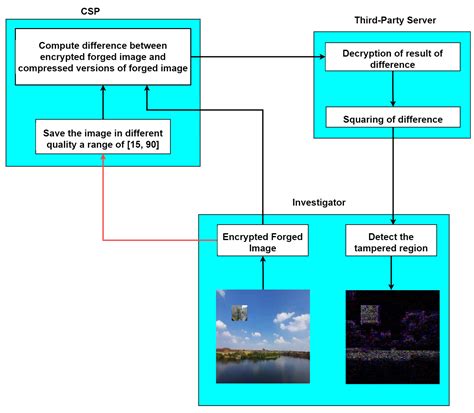 CSP

Compute difference between encrypted forged image and compressed versions of forged image

Save the image in different quality a range of [15, 90]

Third-Party Server

Decryption of result of difference

Squaring of difference

Investigator

Encrypted Forged Image

Detect the tampered region